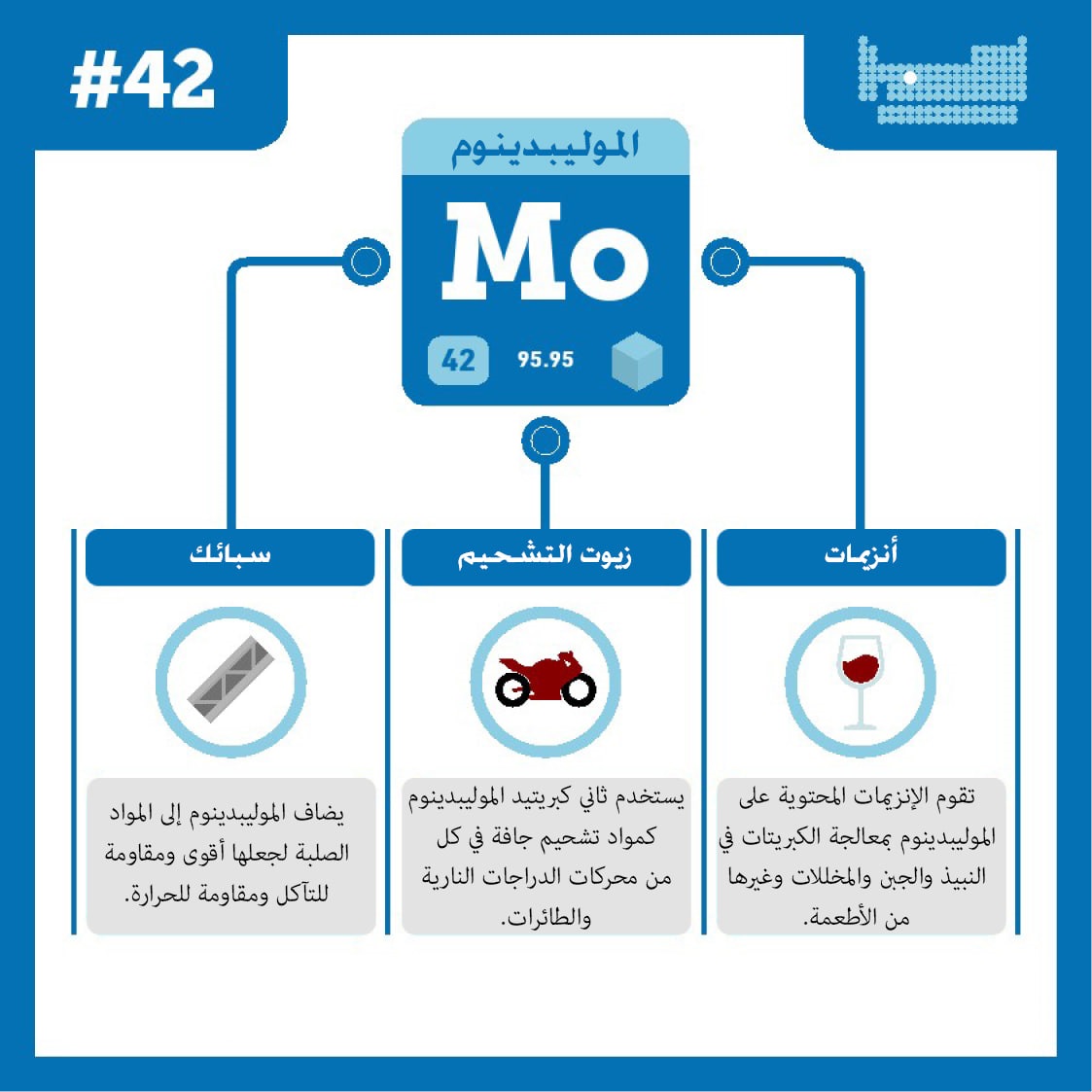 #42

الموليبدينوم

Mo

42 95.95

أنزيمات

تقوم الإنزيمات المحتوية على الموليبدينوم بمعالجة الكبريتات في النبيذ والجبن والمخللات وغيرها من الأطعمة.

زيوت التشحيم

يستخدم ثاني كبريتيد الموليبدينوم كمواد تشحيم جافة في كل من محركات الدراجات النارية والطائرات.

سبائك

يضاف الموليبدينوم إلى المواد الصلبة لجعلها أقوى ومقاومة للتآكل ومقاومة للحرارة.